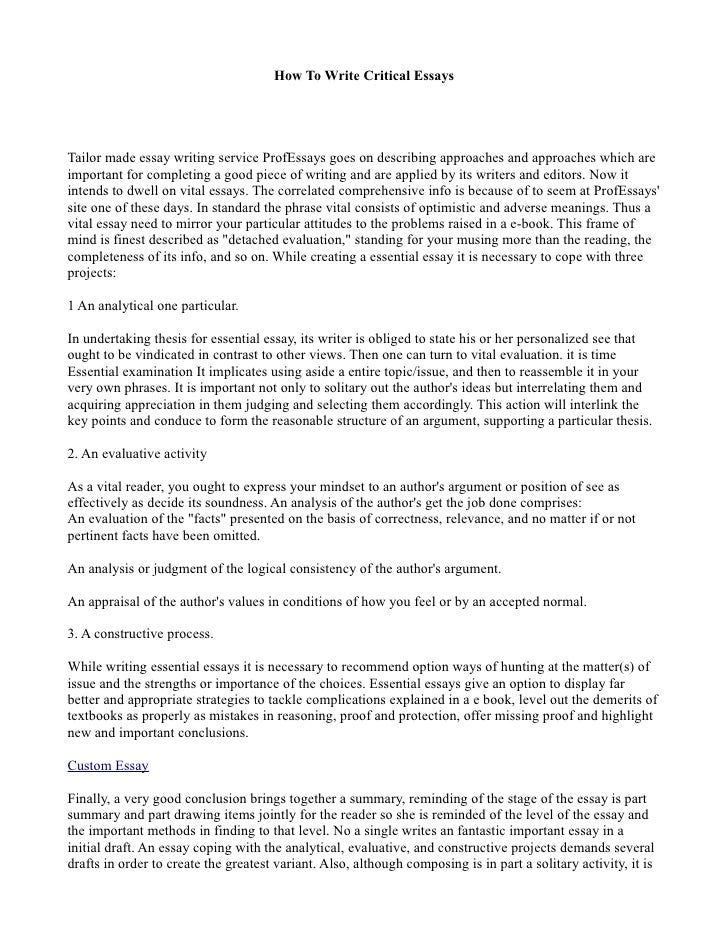 How To Write Critical Essays

Tailor made essay writing service ProfEssays goes on describing approaches and approaches which are important for completing a good piece of writing and are applied by its writers and editors. Now it intends to dwell on vital essays. The correlated comprehensive info is because of to seem at ProfEssays' site one of these days. In standard the phrase vital consists of optimistic and adverse meanings. Thus a vital essay need to mirror your particular attitudes to the problems raised in a e-book. This frame of mind is finest described as "detached evaluation," standing for your musing more than the reading, the completeness of its info, and so on. While creating a essential essay it is necessary to cope with three projects:

1 An analytical one particular.

In undertaking thesis for essential essay, its writer is obliged to state his or her personalized see that ought to be vindicated in contrast to other views. Then one can turn to vital evaluation. it is time Essential examination It implicates using aside a entire topic/issue, and then to reassemble it in your very own phrases. It is important not only to solitary out the author's ideas but interrelating them and acquiring appreciation in them judging and selecting them accordingly. This action will interlink the key points and conduce to form the reasonable structure of an argument, supporting a particular thesis.

2. An evaluative activity

As a vital reader, you ought to express your mindset to an author's argument or position of see as effectively as decide its soundness. An analysis of the author's get the job done comprises:
An evaluation of the "facts" presented on the basis of correctness, relevance, and no matter if or not pertinent facts have been omitted.

An analysis or judgment of the logical consistency of the author's argument.

An appraisal of the author's values in conditions of how you feel or by an accepted normal.

3. A constructive process.

While writing essential essays it is necessary to recommend option ways of hunting at the matter(s) of issue and the strengths or importance of the choices. Essential essays give an option to display far better and appropriate strategies to tackle complications explained in a e book, level out the demerits of textbooks as properly as mistakes in reasoning, proof and protection, offer missing proof and highlight new and important conclusions.

Custom Essay

Finally, a very good conclusion brings together a summary, reminding of the stage of the essay is part summary and part drawing items jointly for the reader so she is reminded of the level of the essay and the important methods in finding to that level. No a single writes an fantastic important essay in a initial draft. An essay coping with the analytical, evaluative, and constructive projects demands several drafts in order to create the greatest variant. Also, although composing is in part a solitary activity, it is